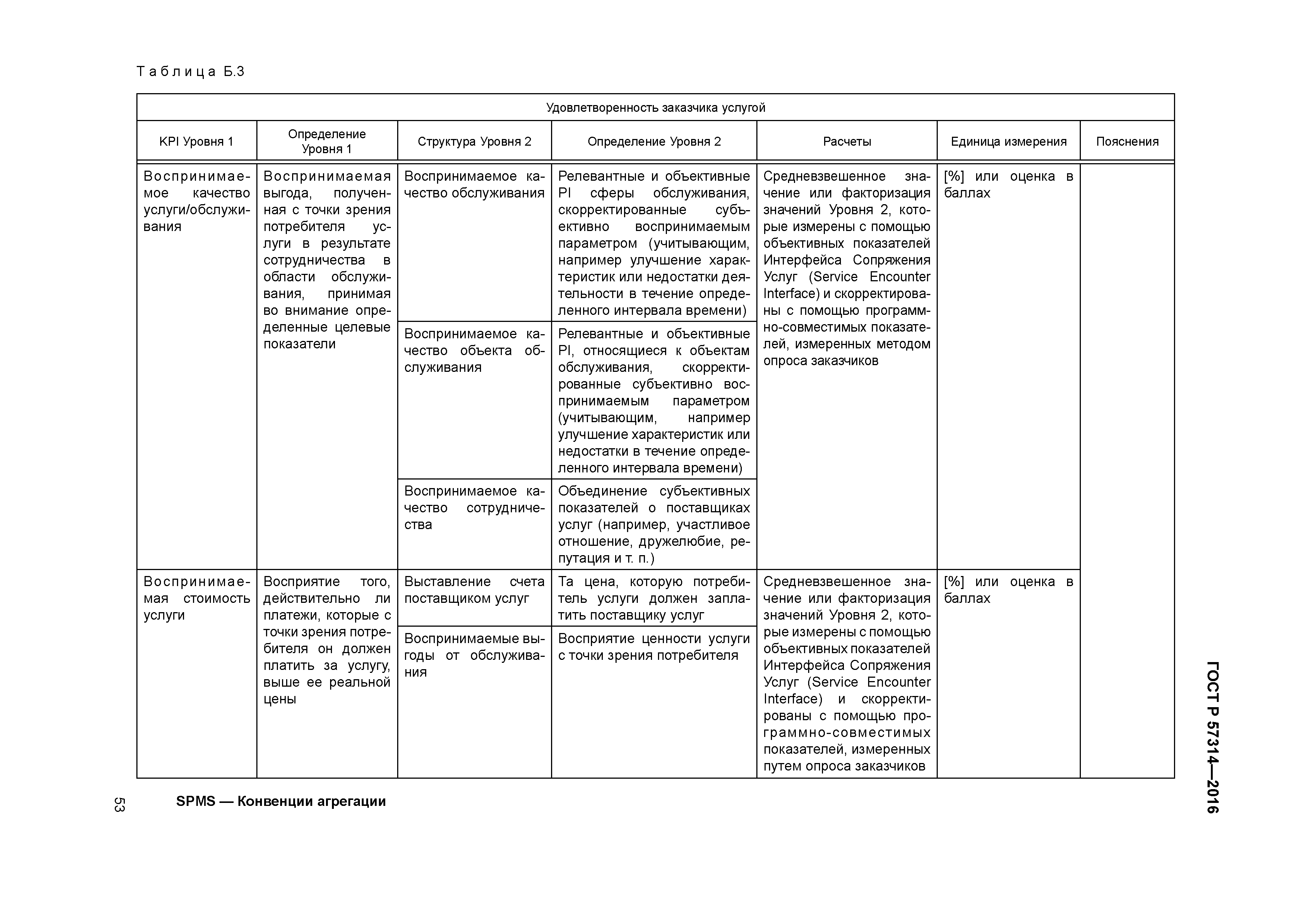 Таблица Б.3

| Удовлетворенность заказчика услугой | | | | | | |
|---|---|---|---|---|---|---|
| KPI Уровня 1 | Определение Уровня 1 | Структура Уровня 2 | Определение Уровня 2 | Расчеты | Единица измерения | Пояснения |
| Воспринимаемое качество услуги/обслуживания | Воспринимаемая выгода, полученная с точки зрения потребителя услуги в результате сотрудничества в области обслуживания, принимая во внимание определенные целевые показатели | Воспринимаемое качество обслуживания | Релевантные и объективные PI сферы обслуживания, скорректированные субъективно воспринимаемым параметром (учитывающим, например улучшение характеристик или недостатки деятельности в течение определенного интервала времени) | Средневзвешенное значение или факторизация значений Уровня 2, которые измерены с помощью объективных показателей Интерфейса Сопряжения Услуг (Service Encounter Interface) и скорректированы с помощью программно-совместимых показателей, измеренных методом опроса заказчиков | [%] или оценка в баллах | |
| | | Воспринимаемое качество объекта обслуживания | Релевантные и объективные PI, относящиеся к объектам обслуживания, скорректированные субъективно воспринимаемым параметром (учитывающим, например улучшение характеристик или недостатки в течение определенного интервала времени) | | | |
| | | Воспринимаемое качество сотрудничества | Объединение субъективных показателей о поставщиках услуг (например, участливое отношение, дружелюбие, репутация и т. п.) | | | |
| Воспринимаемая стоимость услуги | Восприятие того, действительно ли платежи, которые с точки зрения потребителя он должен платить за услугу, выше ее реальной цены | Выставление счета поставщиком услуг | Та цена, которую потребитель услуги должен заплатить поставщику услуг | Средневзвешенное значение или факторизация значений Уровня 2, которые измерены с помощью объективных показателей Интерфейса Сопряжения Услуг (Service Encounter Interface) и скорректированы с помощью программно-совместимых показателей, измеренных путем опроса заказчиков | [%] или оценка в баллах | |
| | | Воспринимаемые выгоды от обслуживания | Восприятие ценности услуги с точки зрения потребителя | | | |

53 SPMS — Конвенции агрегации

ГОСТ Р 57314—2016